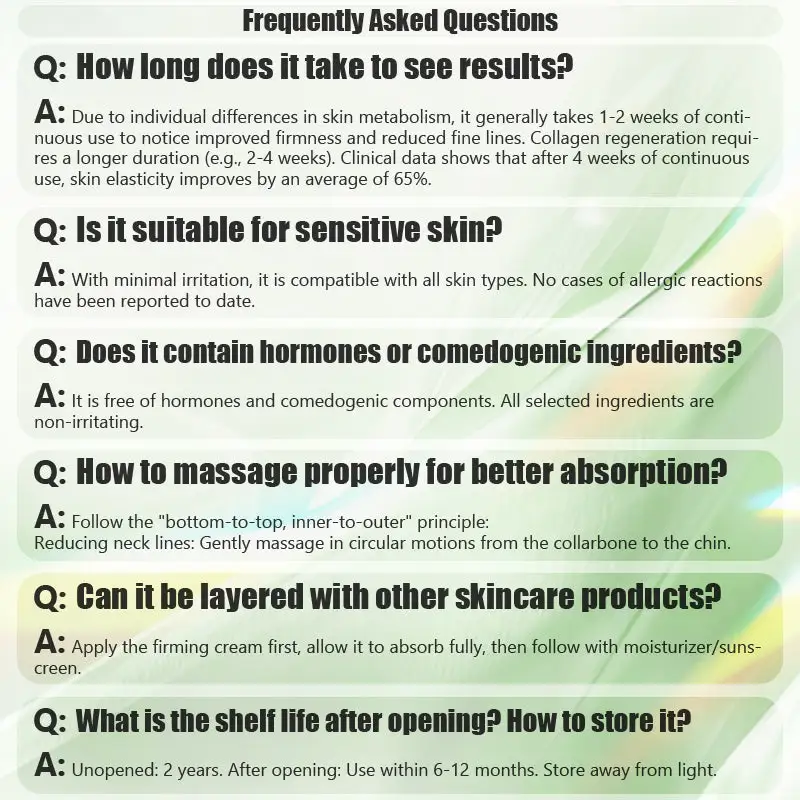 Frequently Asked Questions

Q: How long does it take to see results?

A: Due to individual differences in skin metabolism, it generally takes 1-2 weeks of continuous use to notice improved firmness and reduced fine lines. Collagen regeneration requires a longer duration (e.g., 2-4 weeks). Clinical data shows that after 4 weeks of continuous use, skin elasticity improves by an average of 65%.

Q: Is it suitable for sensitive skin?

A: With minimal irritation, it is compatible with all skin types. No cases of allergic reactions have been reported to date.

Q: Does it contain hormones or comedogenic ingredients?

A: It is free of hormones and comedogenic components. All selected ingredients are non-irritating.

Q: How to massage properly for better absorption?

A: Follow the "bottom-to-top, inner-to-outer" principle:
Reducing neck lines: Gently massage in circular motions from the collarbone to the chin.

Q: Can it be layered with other skincare products?

A: Apply the firming cream first, allow it to absorb fully, then follow with moisturizer/sunscreen.

Q: What is the shelf life after opening? How to store it?

A: Unopened: 2 years. After opening: Use within 6-12 months. Store away from light.